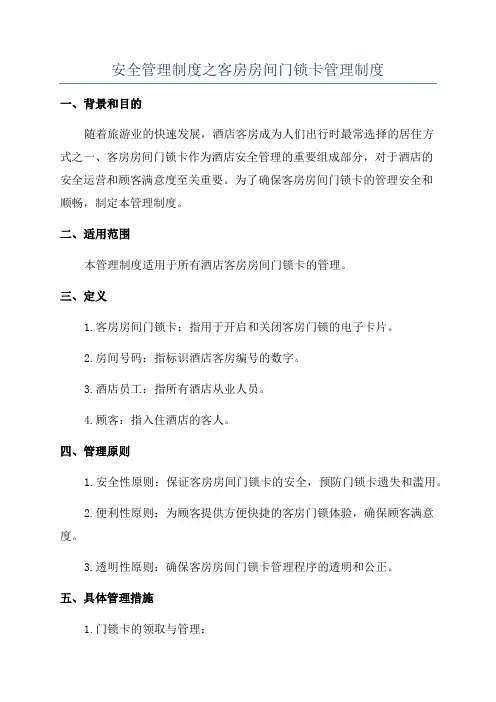 安全管理制度之客房房间门锁卡管理制度

一、背景和目的

随着旅游业的快速发展，酒店客房成为人们出行时最常选择的居住方式之一、客房房间门锁卡作为酒店安全管理的重要组成部分，对于酒店的安全运营和顾客满意度至关重要。为了确保客房房间门锁卡的管理安全和顺畅，制定本管理制度。

二、适用范围

本管理制度适用于所有酒店客房房间门锁卡的管理。

三、定义

1.客房房间门锁卡：指用于开启和关闭客房门锁的电子卡片。

2.房间号码：指标识酒店客房编号的数字。

3.酒店员工：指所有酒店从业人员。

4.顾客：指入住酒店的客人。

四、管理原则

1.安全性原则：保证客房房间门锁卡的安全，预防门锁卡遗失和滥用。

2.便利性原则：为顾客提供方便快捷的客房门锁体验，确保顾客满意度。

3.透明性原则：确保客房房间门锁卡管理程序的透明和公正。

五、具体管理措施

1.门锁卡的领取与管理：